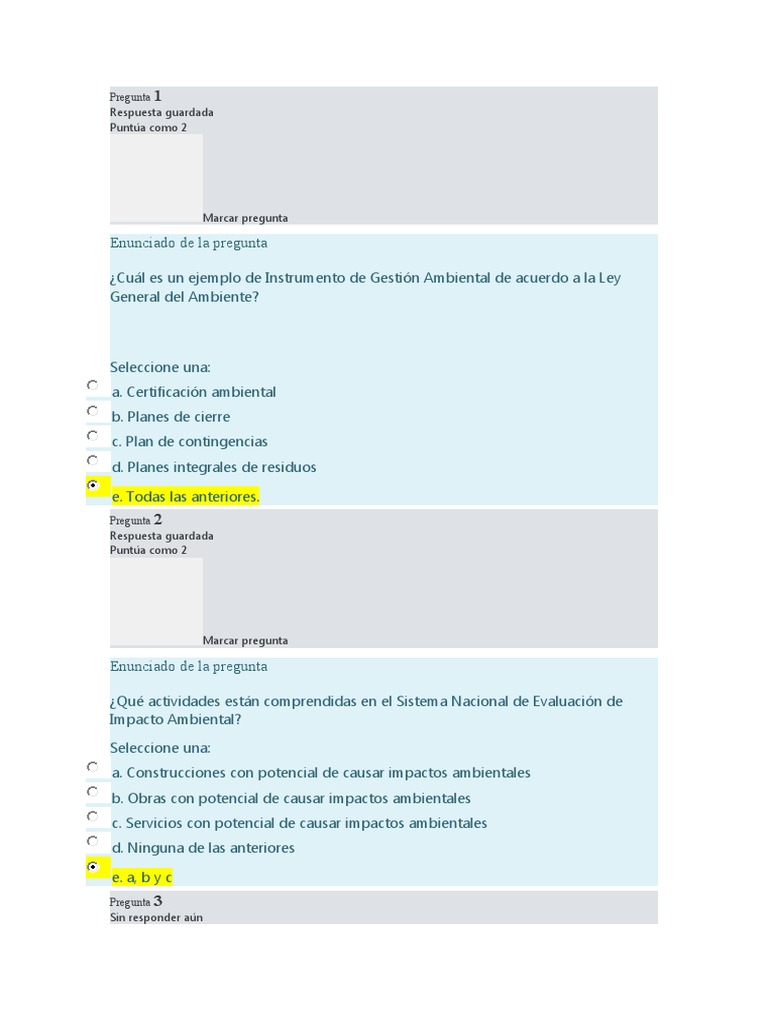 Pregunta 1
Respuesta guardada
Puntúa como 2

Marcar pregunta

Enunciado de la pregunta

¿Cuál es un ejemplo de Instrumento de Gestión Ambiental de acuerdo a la Ley General del Ambiente?

Seleccione una:
a. Certificación ambiental
b. Planes de cierre
c. Plan de contingencias
d. Planes integrales de residuos
e. Todas las anteriores.

Pregunta 2
Respuesta guardada
Puntúa como 2

Marcar pregunta

Enunciado de la pregunta

¿Qué actividades están comprendidas en el Sistema Nacional de Evaluación de Impacto Ambiental?

Seleccione una:
a. Construcciones con potencial de causar impactos ambientales
b. Obras con potencial de causar impactos ambientales
c. Servicios con potencial de causar impactos ambientales
d. Ninguna de las anteriores
e. a, b y c

Pregunta 3
Sin responder aún